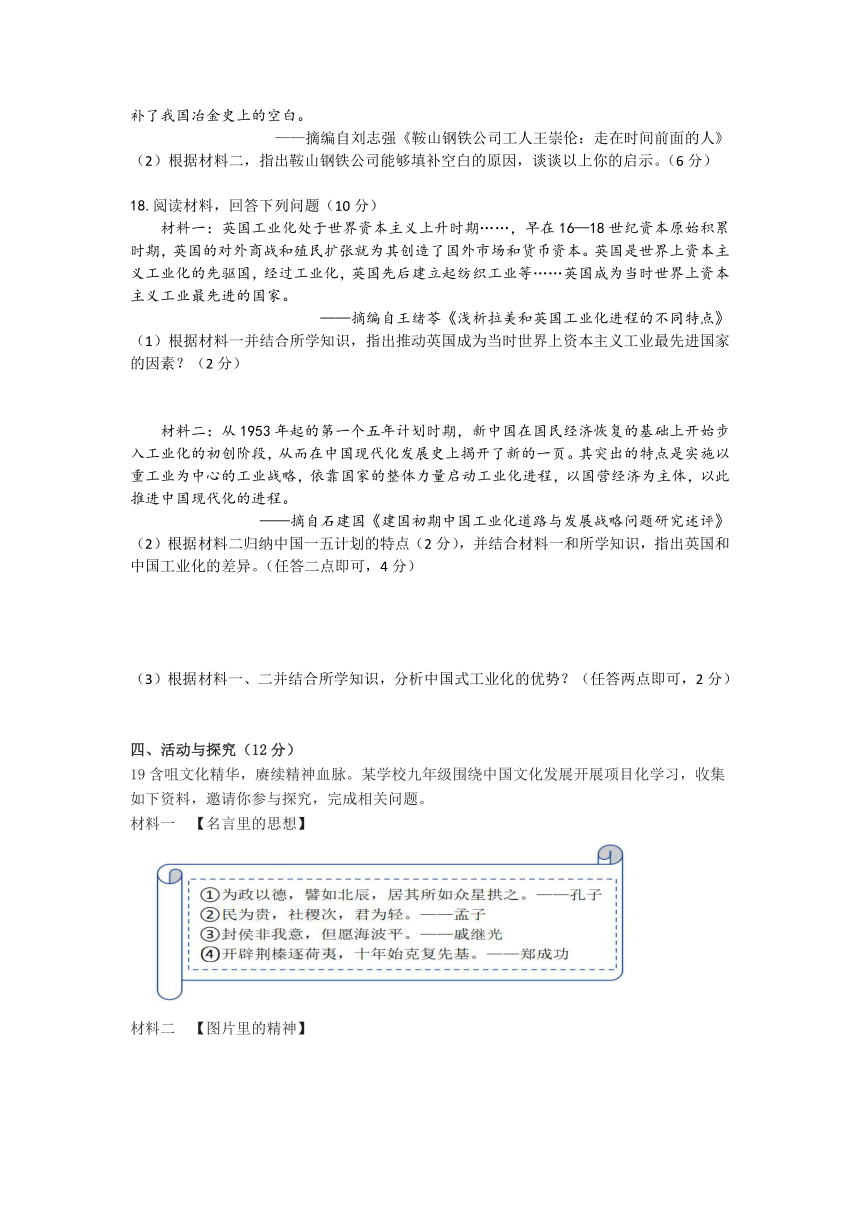 补了我国冶金史上的空白。

——摘编自刘志强《鞍山钢铁公司工人王崇伦：走在时间前面的人》

（2）根据材料二，指出鞍山钢铁公司能够填补空白的原因，谈谈以上你的启示。（6分）

18. 阅读材料，回答下列问题（10分）

材料一：英国工业化处于世界资本主义上升时期……，早在16—18世纪资本原始积累时期，英国的对外商战和殖民扩张就为其创造了国外市场和货币资本。英国是世界上资本主义工业化的先驱国，经过工业化，英国先后建立起纺织工业等……英国成为当时世界上资本主义工业最先进的国家。

——摘编自王绪苓《浅析拉美和英国工业化进程的不同特点》

（1）根据材料一并结合所学知识，指出推动英国成为当时世界上资本主义工业最先进国家的因素？（2分）

材料二：从1953年起的第一个五年计划时期，新中国在国民经济恢复的基础上开始步入工业化的初创阶段，从而在中国现代化发展史上揭开了新的一页。其突出的特点是实施以重工业为中心的工业战略，依靠国家的整体力量启动工业化进程，以国营经济为主体，以此推进中国现代化的进程。

——摘自石建国《建国初期中国工业化道路与发展战略问题研究述评》

（2）根据材料二归纳中国一五计划的特点（2分），并结合材料一和所学知识，指出英国和中国工业化的差异。（任答二点即可，4分）

（3）根据材料一、二并结合所学知识，分析中国式工业化的优势？（任答两点即可，2分）

四、活动与探究（12分）

19 含咀文化精华，赓续精神血脉。某学校九年级围绕中国文化发展开展项目化学习，收集如下资料，邀请你参与探究，完成相关问题。

材料一 【名言里的思想】

①为政以德，譬如北辰，居其所如众星拱之。——孔子
②民为贵，社稷次，君为轻。——孟子
③封侯非我意，但愿海波平。——戚继光
④开辟荆榛逐荷夷，十年始克复先基。——郑成功

材料二 【图片里的精神】